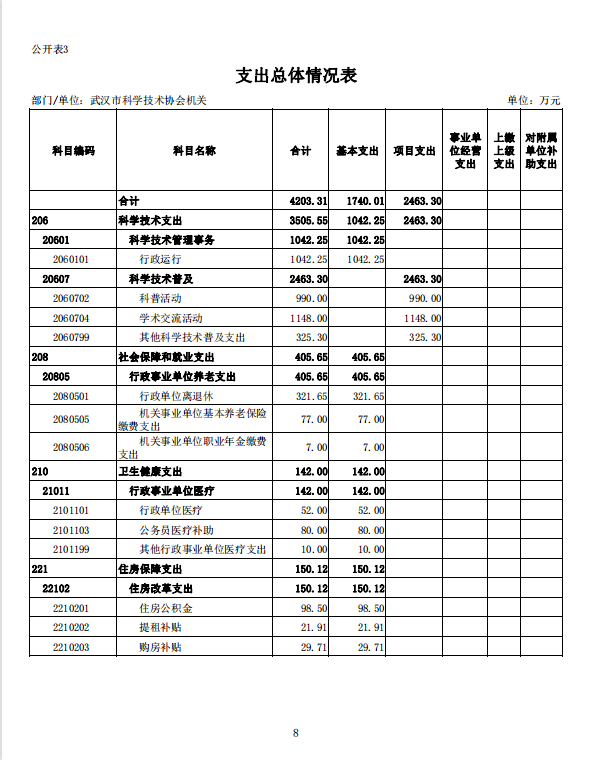 公开表3

支出总体情况表

部门/单位：武汉市科学技术协会机关

单位：万元

| 科目编码 | 科目名称 | 合计 | 基本支出 | 项目支出 | 事业单位经营支出 | 上缴上级支出 | 对附属单位补助支出 |
|---|---|---|---|---|---|---|---|
| | 合计 | 4203.31 | 1740.01 | 2463.30 | | | |
| 206 | 科学技术支出 | 3505.55 | 1042.25 | 2463.30 | | | |
| 20601 | 科学技术管理事务 | 1042.25 | 1042.25 | | | | |
| 2060101 | 行政运行 | 1042.25 | 1042.25 | | | | |
| 20607 | 科学技术普及 | 2463.30 | | 2463.30 | | | |
| 2060702 | 科普活动 | 990.00 | | 990.00 | | | |
| 2060704 | 学术交流活动 | 1148.00 | | 1148.00 | | | |
| 2060799 | 其他科学技术普及支出 | 325.30 | | 325.30 | | | |
| 208 | 社会保障和就业支出 | 405.65 | 405.65 | | | | |
| 20805 | 行政事业单位养老支出 | 405.65 | 405.65 | | | | |
| 2080501 | 行政单位离退休 | 321.65 | 321.65 | | | | |
| 2080505 | 机关事业单位基本养老保险缴费支出 | 77.00 | 77.00 | | | | |
| 2080506 | 机关事业单位职业年金缴费支出 | 7.00 | 7.00 | | | | |
| 210 | 卫生健康支出 | 142.00 | 142.00 | | | | |
| 21011 | 行政事业单位医疗 | 142.00 | 142.00 | | | | |
| 2101101 | 行政单位医疗 | 52.00 | 52.00 | | | | |
| 2101103 | 公务员医疗补助 | 80.00 | 80.00 | | | | |
| 2101199 | 其他行政事业单位医疗支出 | 10.00 | 10.00 | | | | |
| 221 | 住房保障支出 | 150.12 | 150.12 | | | | |
| 22102 | 住房改革支出 | 150.12 | 150.12 | | | | |
| 2210201 | 住房公积金 | 98.50 | 98.50 | | | | |
| 2210202 | 提租补贴 | 21.91 | 21.91 | | | | |
| 2210203 | 购房补贴 | 29.71 | 29.71 | | | | |

8